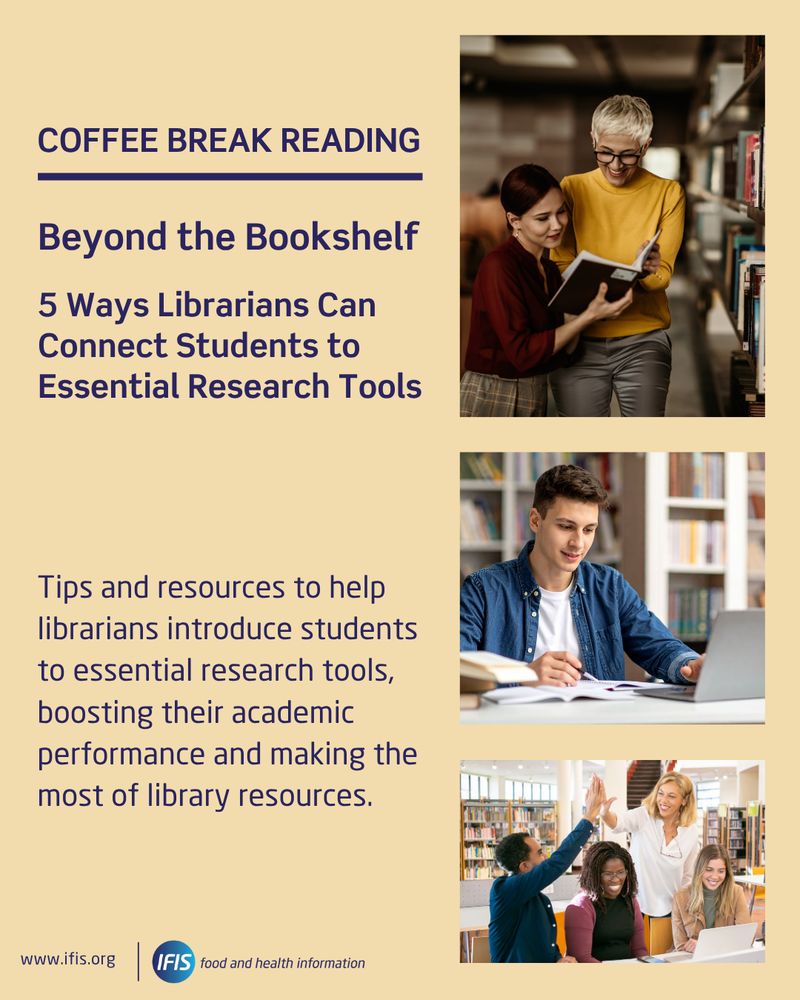 COFFEE BREAK READING

Beyond the Bookshelf

5 Ways Librarians Can Connect Students to Essential Research Tools

Tips and resources to help librarians introduce students to essential research tools, boosting their academic performance and making the most of library resources.

www.ifis.org

IFIS food and health information